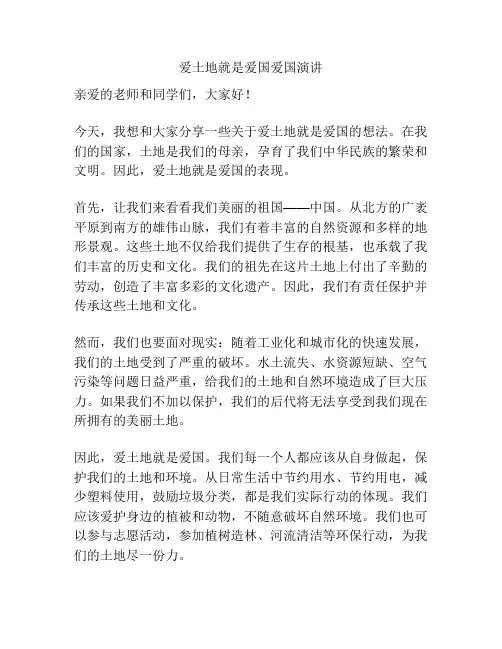 爱土地就是爱国爱国演讲

亲爱的老师和同学们，大家好！

今天，我想和大家分享一些关于爱土地就是爱国的想法。在我们的国家，土地是我们的母亲，孕育了我们中华民族的繁荣和文明。因此，爱土地就是爱国的表现。

首先，让我们来看看我们美丽的祖国——中国。从北方的广袤平原到南方的雄伟山脉，我们有着丰富的自然资源和多样的地形景观。这些土地不仅给我们提供了生存的根基，也承载了我们丰富的历史和文化。我们的祖先在这片土地上付出了辛勤的劳动，创造了丰富多彩的文化遗产。因此，我们有责任保护并传承这些土地和文化。

然而，我们也要面对现实：随着工业化和城市化的快速发展，我们的土地受到了严重的破坏。水土流失、水资源短缺、空气污染等问题日益严重，给我们的土地和自然环境造成了巨大压力。如果我们不加以保护，我们的后代将无法享受到我们现在所拥有的美丽土地。

因此，爱土地就是爱国。我们每一个人都应该从自身做起，保护我们的土地和环境。从日常生活中节约用水、节约用电，减少塑料使用，鼓励垃圾分类，都是我们实际行动的体现。我们应该爱护身边的植被和动物，不随意破坏自然环境。我们也可以参与志愿活动，参加植树造林、河流清洁等环保行动，为我们的土地尽一份力。